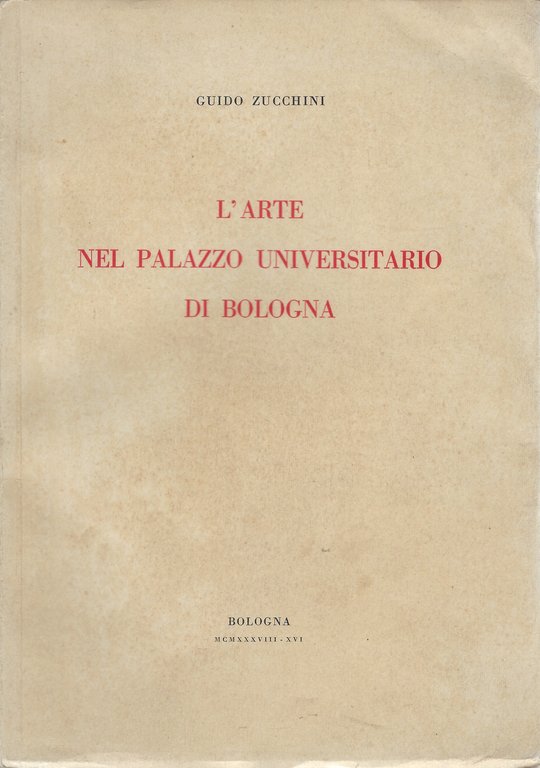 GUIDO ZUCCHINI

L'ARTE
NEL PALAZZO UNIVERSITARIO
DI BOLOGNA

BOLOGNA
MCMXXXVIII - XVI